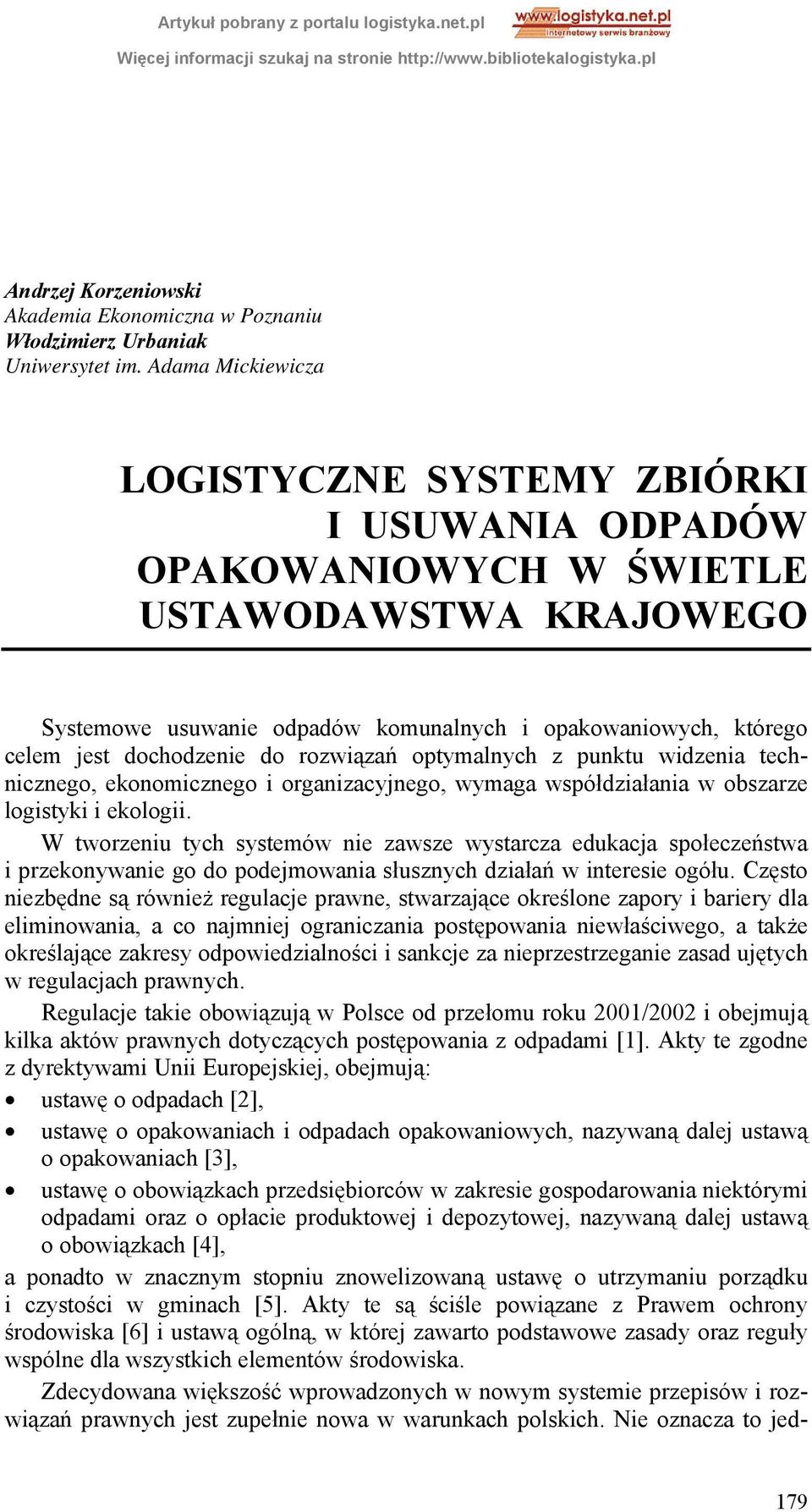 Artykuł pobrany z portalu logistyka.net.pl

www.logistyka.net.pl
internetowy serwis branżowy

Więcej informacji szukaj na stronie http://www.bibliotekalogistyka.pl

Andrzej Korzeniowski
Akademia Ekonomiczna w Poznaniu
Włodzimierz Urbaniak
Uniwersytet im. Adama Mickiewicza

LOGISTYCZNE SYSTEMY ZBIÓRKI I USUWANIA ODPADÓW OPAKOWANIOWYCH W ŚWIETLE USTAWODAWSTWA KRAJOWEGO

Systemowe usuwanie odpadów komunalnych i opakowaniowych, którego celem jest dochodzenie do rozwiązań optymalnych z punktu widzenia technicznego, ekonomicznego i organizacyjnego, wymaga współdziałania w obszarze logistyki i ekologii.

W tworzeniu tych systemów nie zawsze wystarcza edukacja społeczeństwa i przekonywanie go do podejmowania słusznych działań w interesie ogółu. Często niezbędne są również regulacje prawne, stwarzające określone zapory i bariery dla eliminowania, a co najmniej ograniczania postępowania niewłaściwego, a także określające zakresy odpowiedzialności i sankcje za nieprzestrzeganie zasad ujętych w regulacjach prawnych.

Regulacje takie obowiązują w Polsce od przełomu roku 2001/2002 i obejmują kilka aktów prawnych dotyczących postępowania z odpadami [1]. Akty te zgodne z dyrektywami Unii Europejskiej, obejmują:
• ustawę o odpadach [2],
• ustawę o opakowaniach i odpadach opakowaniowych, nazywaną dalej ustawą o opakowaniach [3],
• ustawę o obowiązkach przedsiębiorców w zakresie gospodarowania niektórymi odpadami oraz o opłacie produktowej i depozytowej, nazywaną dalej ustawą o obowiązkach [4],
a ponadto w znacznym stopniu znowelizowaną ustawę o utrzymaniu porządku i czystości w gminach [5]. Akty te są ściśle powiązane z Prawem ochrony środowiska [6] i ustawą ogólną, w której zawarto podstawowe zasady oraz reguły wspólne dla wszystkich elementów środowiska.

Zdecydowana większość wprowadzonych w nowym systemie przepisów i rozwiązań prawnych jest zupełnie nowa w warunkach polskich. Nie oznacza to jed-

179